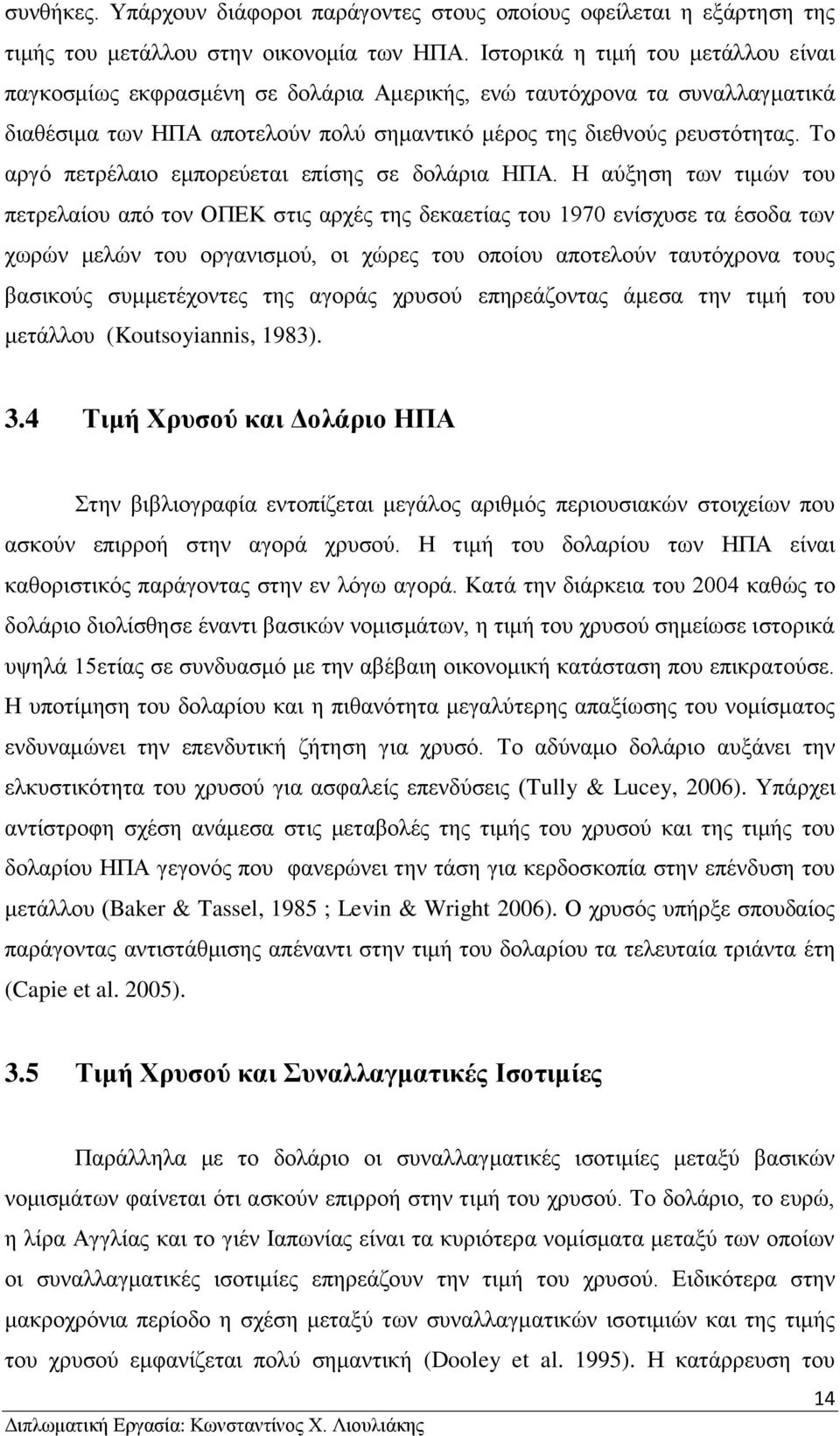 συνθήκες. Υπάρχουν διάφοροι παράγοντες στους οποίους οφείλεται η εξάρτηση της τιμής του μετάλλου στην οικονομία των ΗΠΑ. Ιστορικά η τιμή του μετάλλου είναι παγκοσμίως εκφρασμένη σε δολάρια Αμερικής, ενώ ταυτόχρονα τα συναλλαγματικά διαθέσιμα των ΗΠΑ αποτελούν πολύ σημαντικό μέρος της διεθνούς ρευστότητας. Το αργό πετρέλαιο εμπορεύεται επίσης σε δολάρια ΗΠΑ. Η αύξηση των τιμών του πετρελαίου από τον ΟΠΕΚ στις αρχές της δεκαετίας του 1970 ενίσχυσε τα έσοδα των χωρών μελών του οργανισμού, οι χώρες του οποίου αποτελούν ταυτόχρονα τους βασικούς συμμετέχοντες της αγοράς χρυσού επηρεάζοντας άμεσα την τιμή του μετάλλου (Koutsoyiannis, 1983).

3.4 Τιμή Χρυσού και Δολάριο ΗΠΑ

Στην βιβλιογραφία εντοπίζεται μεγάλος αριθμός περιουσιακών στοιχείων που ασκούν επιρροή στην αγορά χρυσού. Η τιμή του δολαρίου των ΗΠΑ είναι καθοριστικός παράγοντας στην εν λόγω αγορά. Κατά την διάρκεια του 2004 καθώς το δολάριο διολίσθησε έναντι βασικών νομισμάτων, η τιμή του χρυσού σημείωσε ιστορικά υψηλά 15ετίας σε συνδυασμό με την αβέβαιη οικονομική κατάσταση που επικρατούσε. Η υποτίμηση του δολαρίου και η πιθανότητα μεγαλύτερης απαξίωσης του νομίσματος ενδυναμώνει την επενδυτική ζήτηση για χρυσό. Το αδύναμο δολάριο αυξάνει την ελκυστικότητα του χρυσού για ασφαλείς επενδύσεις (Tully & Lucey, 2006). Υπάρχει αντίστροφη σχέση ανάμεσα στις μεταβολές της τιμής του χρυσού και της τιμής του δολαρίου ΗΠΑ γεγονός που φανερώνει την τάση για κερδοσκοπία στην επένδυση του μετάλλου (Baker & Tassel, 1985 ; Levin & Wright 2006). Ο χρυσός υπήρξε σπουδαίος παράγοντας αντιστάθμισης απέναντι στην τιμή του δολαρίου τα τελευταία τριάντα έτη (Capie et al. 2005).

3.5 Τιμή Χρυσού και Συναλλαγματικές Ισοτιμίες

Παράλληλα με το δολάριο οι συναλλαγματικές ισοτιμίες μεταξύ βασικών νομισμάτων φαίνεται ότι ασκούν επιρροή στην τιμή του χρυσού. Το δολάριο, το ευρώ, η λίρα Αγγλίας και το γιέν Ιαπωνίας είναι τα κυριότερα νομίσματα μεταξύ των οποίων οι συναλλαγματικές ισοτιμίες επηρεάζουν την τιμή του χρυσού. Ειδικότερα στην μακροχρόνια περίοδο η σχέση μεταξύ των συναλλαγματικών ισοτιμιών και της τιμής του χρυσού εμφανίζεται πολύ σημαντική (Dooley et al. 1995). Η κατάρρευση του

14
Διπλωματική Εργασία: Κωνσταντίνος Χ. Λιουλιάκης